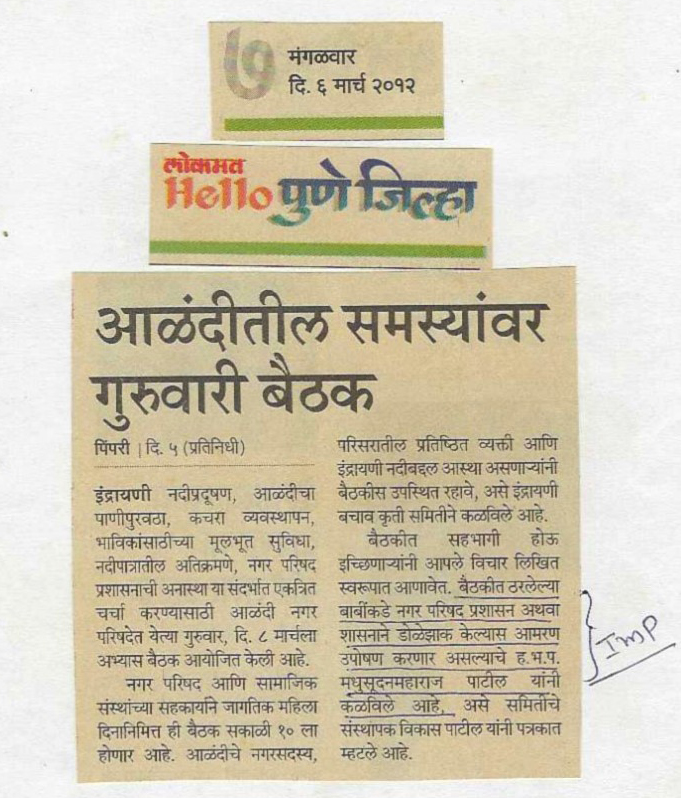 ७ मंगळवार
दि. ६ मार्च २०१२

लोकमत
Hello पुणे जिल्हा

आळंदीतील समस्यांवर गुरुवारी बैठक

पिंपरी | दि. ५ (प्रतिनिधी)

इंद्रायणी नदीप्रदूषण, आळंदीचा पाणीपुरवठा, कचरा व्यवस्थापन, भाविकांसाठीच्या मूलभूत सुविधा, नदीपात्रातील अतिक्रमणे, नगर परिषद प्रशासनाची अनास्था या संदर्भात एकत्रित चर्चा करण्यासाठी आळंदी नगर परिषदेत येत्या गुरुवार, दि. ८ मार्चला अभ्यास बैठक आयोजित केली आहे.

नगर परिषद आणि सामाजिक संस्थांच्या सहकार्याने जागतिक महिला दिनानिमित्त ही बैठक सकाळी १० ला होणार आहे. आळंदीचे नगरसदस्य, परिसरातील प्रतिष्ठित व्यक्ती आणि इंद्रायणी नदीबद्दल आस्था असणाऱ्यांनी बैठकीस उपस्थित रहावे, असे इंद्रायणी बचाव कृती समितीने कळविले आहे.

बैठकीत सहभागी होऊ इच्छिणाऱ्यांनी आपले विचार लिखित स्वरूपात आणावेत. बैठकीत ठरलेल्या बाबींकडे नगर परिषद प्रशासन अथवा शासनाने डोळेझाक केल्यास आमरण उपोषण करणार असल्याचे ह.भ.प. मधुसूदनमहाराज पाटील यांनी कळविले आहे, असे समितीचे संस्थापक विकास पाटील यांनी पत्रकात म्हटले आहे.

Imp